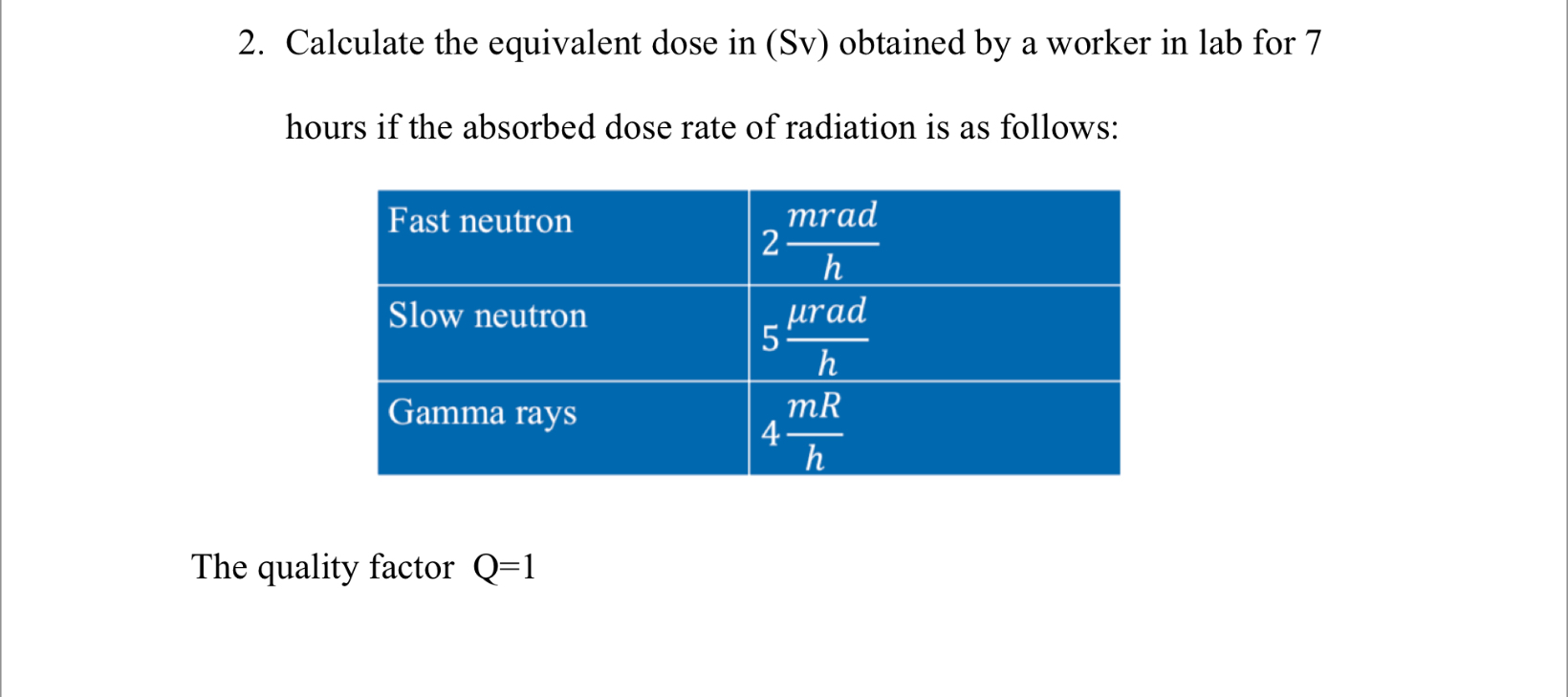 2. Calculate the equivalent dose in (Sv) obtained by a worker in lab for 7 hours if the absorbed dose rate of radiation is as follows:

| Fast neutron | $2\frac{mrad}{h}$ |
|---|---|
| Slow neutron | $5\frac{\mu rad}{h}$ |
| Gamma rays | $4\frac{mR}{h}$ |

The quality factor Q=1